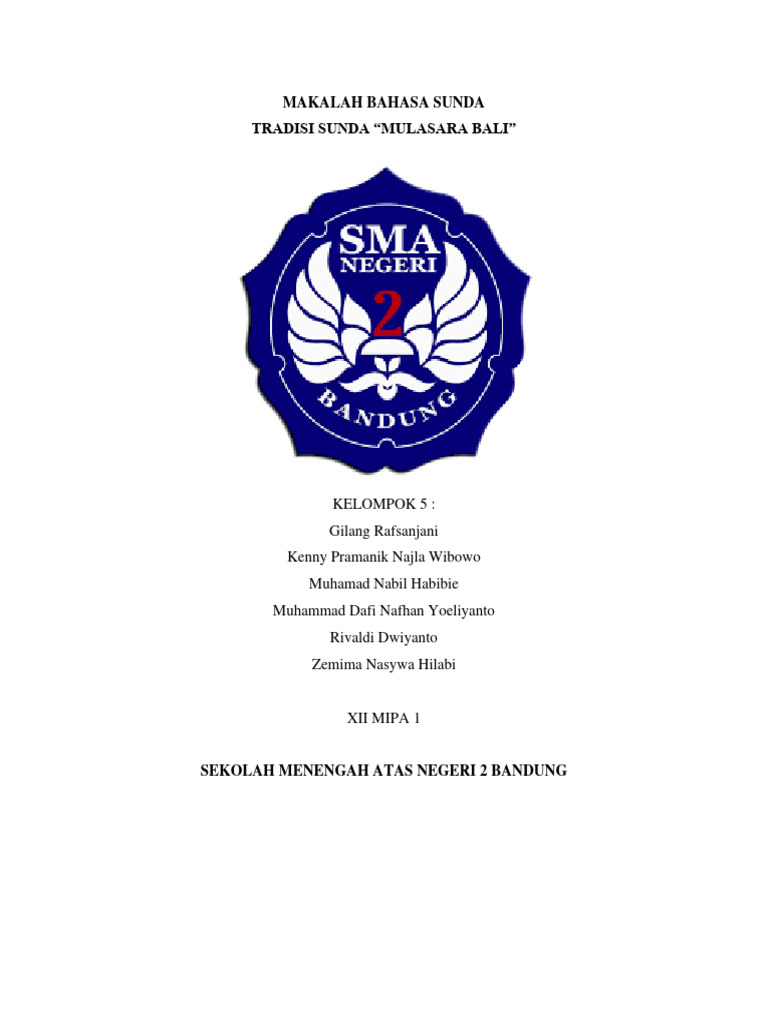 MAKALAH BAHASA SUNDA

TRADISI SUNDA “MULASARA BALI”

SMA
NEGERI
2
BANDUNG

KELOMPOK 5 :
Gilang Rafsanjani
Kenny Pramanik Najla Wibowo
Muhamad Nabil Habibie
Muhammad Dafi Nafhan Yoeliyanto
Rivaldi Dwiyanto
Zemima Nasywa Hilabi

XII MIPA 1

SEKOLAH MENENGAH ATAS NEGERI 2 BANDUNG